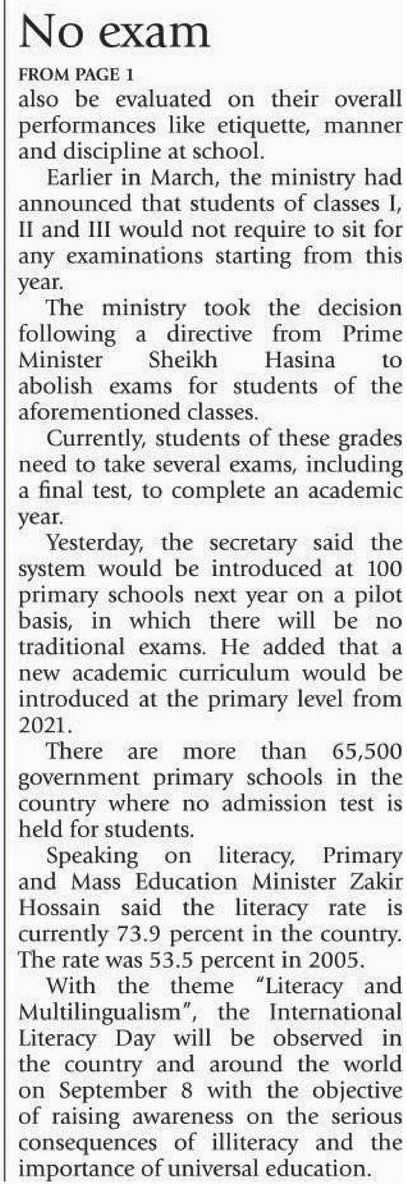 No exam

FROM PAGE 1

also be evaluated on their overall performances like etiquette, manner and discipline at school.

Earlier in March, the ministry had announced that students of classes I, II and III would not require to sit for any examinations starting from this year.

The ministry took the decision following a directive from Prime Minister Sheikh Hasina to abolish exams for students of the aforementioned classes.

Currently, students of these grades need to take several exams, including a final test, to complete an academic year.

Yesterday, the secretary said the system would be introduced at 100 primary schools next year on a pilot basis, in which there will be no traditional exams. He added that a new academic curriculum would be introduced at the primary level from 2021.

There are more than 65,500 government primary schools in the country where no admission test is held for students.

Speaking on literacy, Primary and Mass Education Minister Zakir Hossain said the literacy rate is currently 73.9 percent in the country. The rate was 53.5 percent in 2005.

With the theme "Literacy and Multilingualism", the International Literacy Day will be observed in the country and around the world on September 8 with the objective of raising awareness on the serious consequences of illiteracy and the importance of universal education.